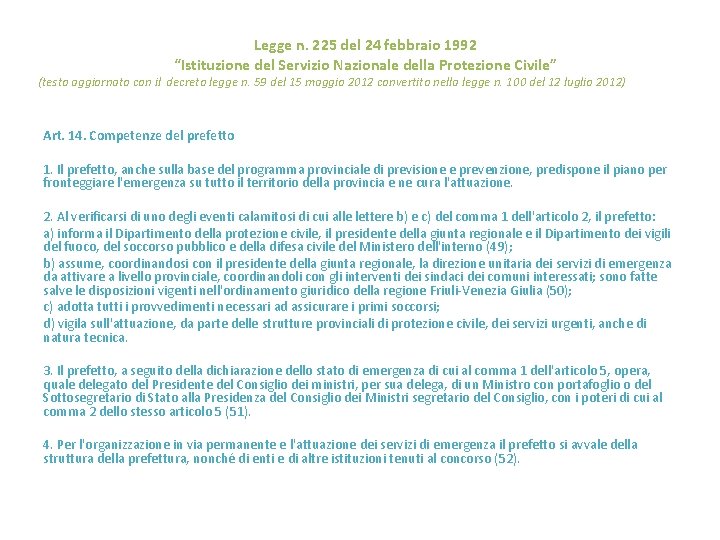 Legge n. 225 del 24 febbraio 1992
“Istituzione del Servizio Nazionale della Protezione Civile”
(testo aggiornato con il decreto legge n. 59 del 15 maggio 2012 convertito nella legge n. 100 del 12 luglio 2012)

Art. 14. Competenze del prefetto

1. Il prefetto, anche sulla base del programma provinciale di previsione e prevenzione, predispone il piano per fronteggiare l'emergenza su tutto il territorio della provincia e ne cura l'attuazione.

2. Al verificarsi di uno degli eventi calamitosi di cui alle lettere b) e c) del comma 1 dell'articolo 2, il prefetto:
a) informa il Dipartimento della protezione civile, il presidente della giunta regionale e il Dipartimento dei vigili del fuoco, del soccorso pubblico e della difesa civile del Ministero dell'interno (49);
b) assume, coordinandosi con il presidente della giunta regionale, la direzione unitaria dei servizi di emergenza da attivare a livello provinciale, coordinandoli con gli interventi dei sindaci dei comuni interessati; sono fatte salve le disposizioni vigenti nell'ordinamento giuridico della regione Friuli-Venezia Giulia (50);
c) adotta tutti i provvedimenti necessari ad assicurare i primi soccorsi;
d) vigila sull'attuazione, da parte delle strutture provinciali di protezione civile, dei servizi urgenti, anche di natura tecnica.

3. Il prefetto, a seguito della dichiarazione dello stato di emergenza di cui al comma 1 dell'articolo 5, opera, quale delegato del Presidente del Consiglio dei ministri, per sua delega, di un Ministro con portafoglio o del Sottosegretario di Stato alla Presidenza del Consiglio dei Ministri segretario del Consiglio, con i poteri di cui al comma 2 dello stesso articolo 5 (51).

4. Per l'organizzazione in via permanente e l'attuazione dei servizi di emergenza il prefetto si avvale della struttura della prefettura, nonché di enti e di altre istituzioni tenuti al concorso (52).